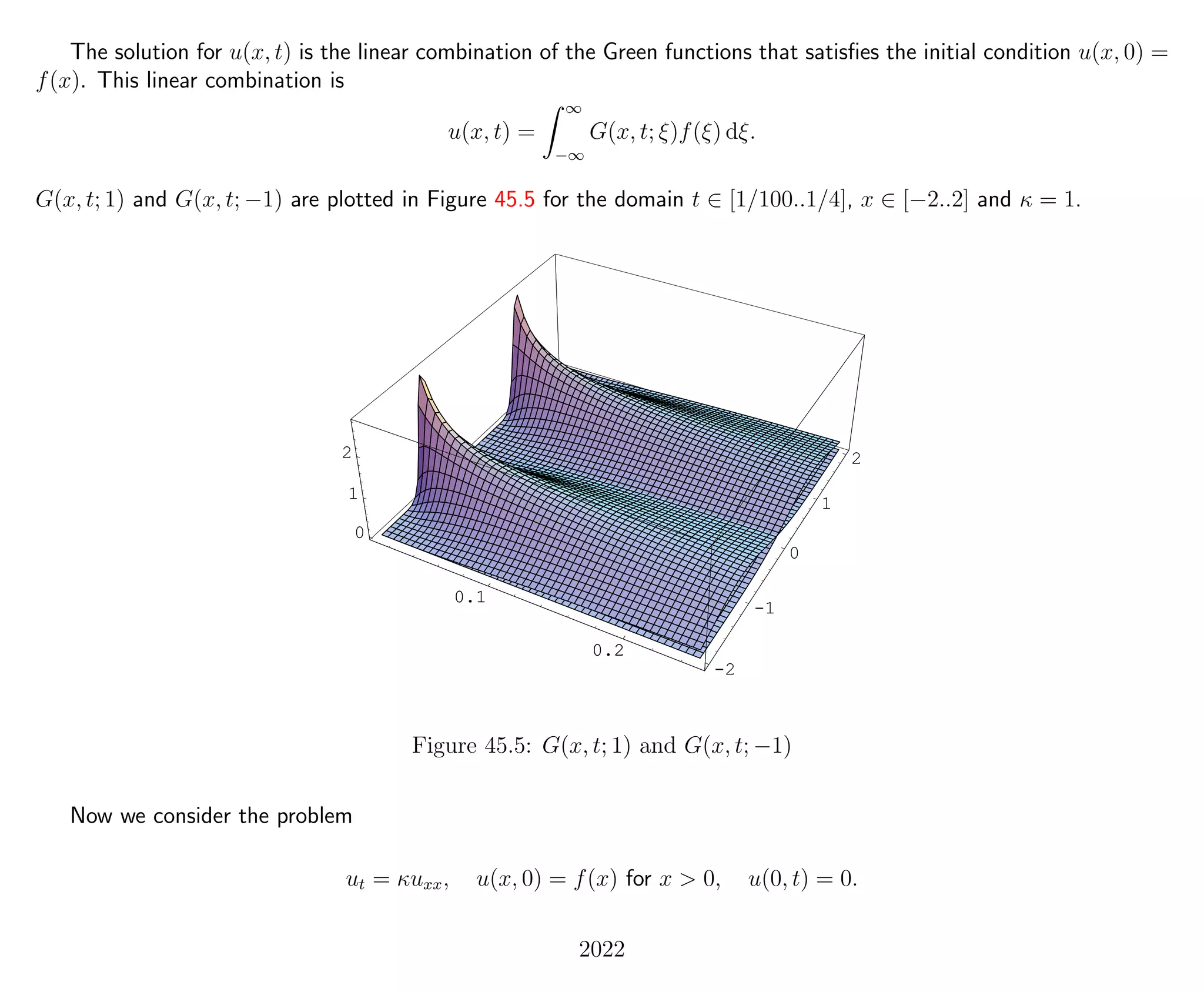 The solution for $u(x,t)$ is the linear combination of the Green functions that satisfies the initial condition $u(x,0) = f(x)$. This linear combination is

$$u(x,t) = \int_{-\infty}^{\infty} G(x,t;\xi) f(\xi)\,\mathrm{d}\xi.$$

$G(x,t;1)$ and $G(x,t;-1)$ are plotted in Figure 45.5 for the domain $t \in [1/100..1/4]$, $x \in [-2..2]$ and $\kappa = 1$.

2
1
0
0.1
0.2
2
1
0
-1
-2

Figure 45.5: $G(x,t;1)$ and $G(x,t;-1)$

Now we consider the problem

$$u_t = \kappa u_{xx}, \quad u(x,0) = f(x) \text{ for } x > 0, \quad u(0,t) = 0.$$

2022